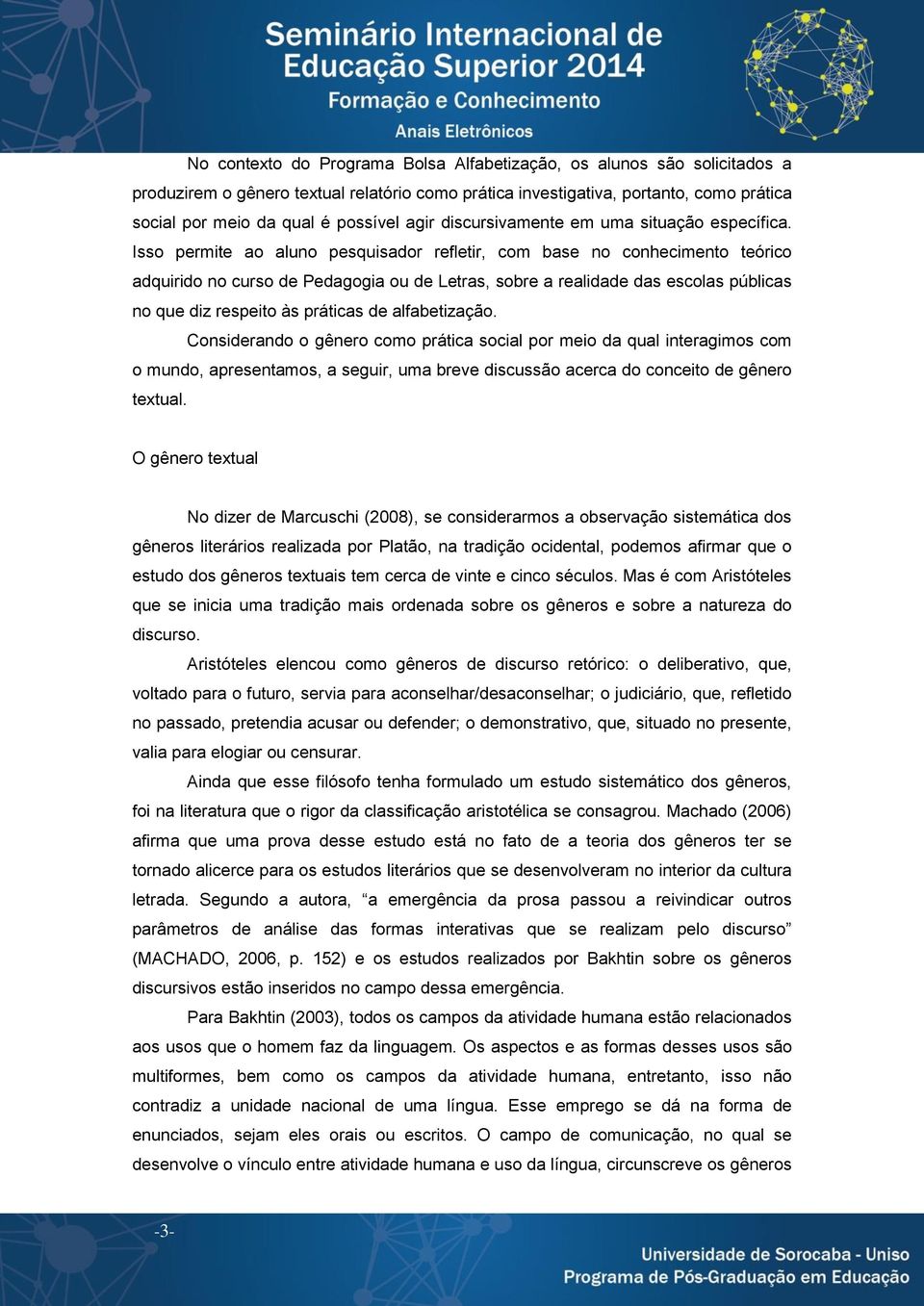 Seminário Internacional de Educação Superior 2014
Formação e Conhecimento
Anais Eletrônicos

No contexto do Programa Bolsa Alfabetização, os alunos são solicitados a produzirem o gênero textual relatório como prática investigativa, portanto, como prática social por meio da qual é possível agir discursivamente em uma situação específica. Isso permite ao aluno pesquisador refletir, com base no conhecimento teórico adquirido no curso de Pedagogia ou de Letras, sobre a realidade das escolas públicas no que diz respeito às práticas de alfabetização.

Considerando o gênero como prática social por meio da qual interagimos com o mundo, apresentamos, a seguir, uma breve discussão acerca do conceito de gênero textual.

O gênero textual

No dizer de Marcuschi (2008), se considerarmos a observação sistemática dos gêneros literários realizada por Platão, na tradição ocidental, podemos afirmar que o estudo dos gêneros textuais tem cerca de vinte e cinco séculos. Mas é com Aristóteles que se inicia uma tradição mais ordenada sobre os gêneros e sobre a natureza do discurso.

Aristóteles elencou como gêneros de discurso retórico: o deliberativo, que, voltado para o futuro, servia para aconselhar/desaconselhar; o judiciário, que, refletido no passado, pretendia acusar ou defender; o demonstrativo, que, situado no presente, valia para elogiar ou censurar.

Ainda que esse filósofo tenha formulado um estudo sistemático dos gêneros, foi na literatura que o rigor da classificação aristotélica se consagrou. Machado (2006) afirma que uma prova desse estudo está no fato de a teoria dos gêneros ter se tornado alicerce para os estudos literários que se desenvolveram no interior da cultura letrada. Segundo a autora, “a emergência da prosa passou a reivindicar outros parâmetros de análise das formas interativas que se realizam pelo discurso” (MACHADO, 2006, p. 152) e os estudos realizados por Bakhtin sobre os gêneros discursivos estão inseridos no campo dessa emergência.

Para Bakhtin (2003), todos os campos da atividade humana estão relacionados aos usos que o homem faz da linguagem. Os aspectos e as formas desses usos são multiformes, bem como os campos da atividade humana, entretanto, isso não contradiz a unidade nacional de uma língua. Esse emprego se dá na forma de enunciados, sejam eles orais ou escritos. O campo de comunicação, no qual se desenvolve o vínculo entre atividade humana e uso da língua, circunscreve os gêneros

-3-

Universidade de Sorocaba - Uniso
Programa de Pós-Graduação em Educação